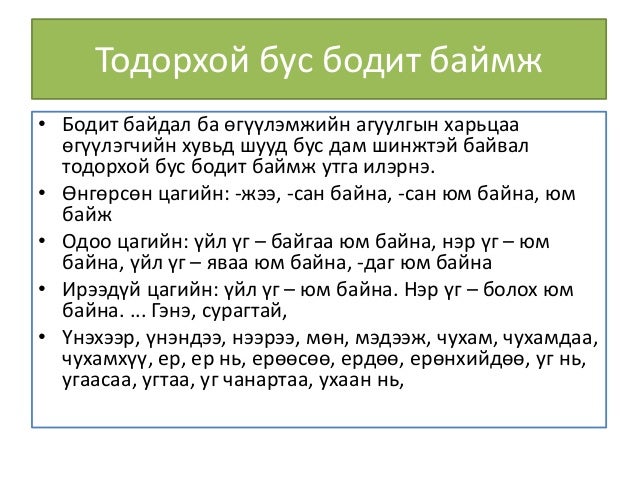 Тодорхой бус бодит баймж

• Бодит байдал ба өгүүлэмжийн агуулгын харьцаа өгүүлэгчийн хувьд шууд бус дам шинжтэй байвал тодорхой бус бодит баймж утга илэрнэ.
• Өнгөрсөн цагийн: -жээ, -сан байна, -сан юм байна, юм байж
• Одоо цагийн: үйл үг – байгаа юм байна, нэр үг – юм байна, үйл үг – яваа юм байна, -даг юм байна
• Ирээдүй цагийн: үйл үг – юм байна. Нэр үг – болох юм байна. ... Гэнэ, сурагтай,
• Үнэхээр, үнэндээ, нээрээ, мөн, мэдээж, чухам, чухамдаа, чухамхүү, ер, ер нь, ерөөсөө, ердөө, ерөнхийдөө, уг нь, угаасаа, угтаа, уг чанартаа, ухаан нь,